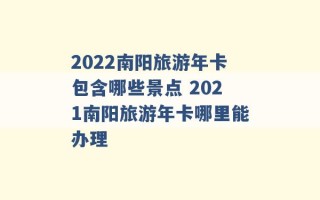 2022南阳旅游年卡包含哪些景点 2021南阳旅游年卡哪里能办理